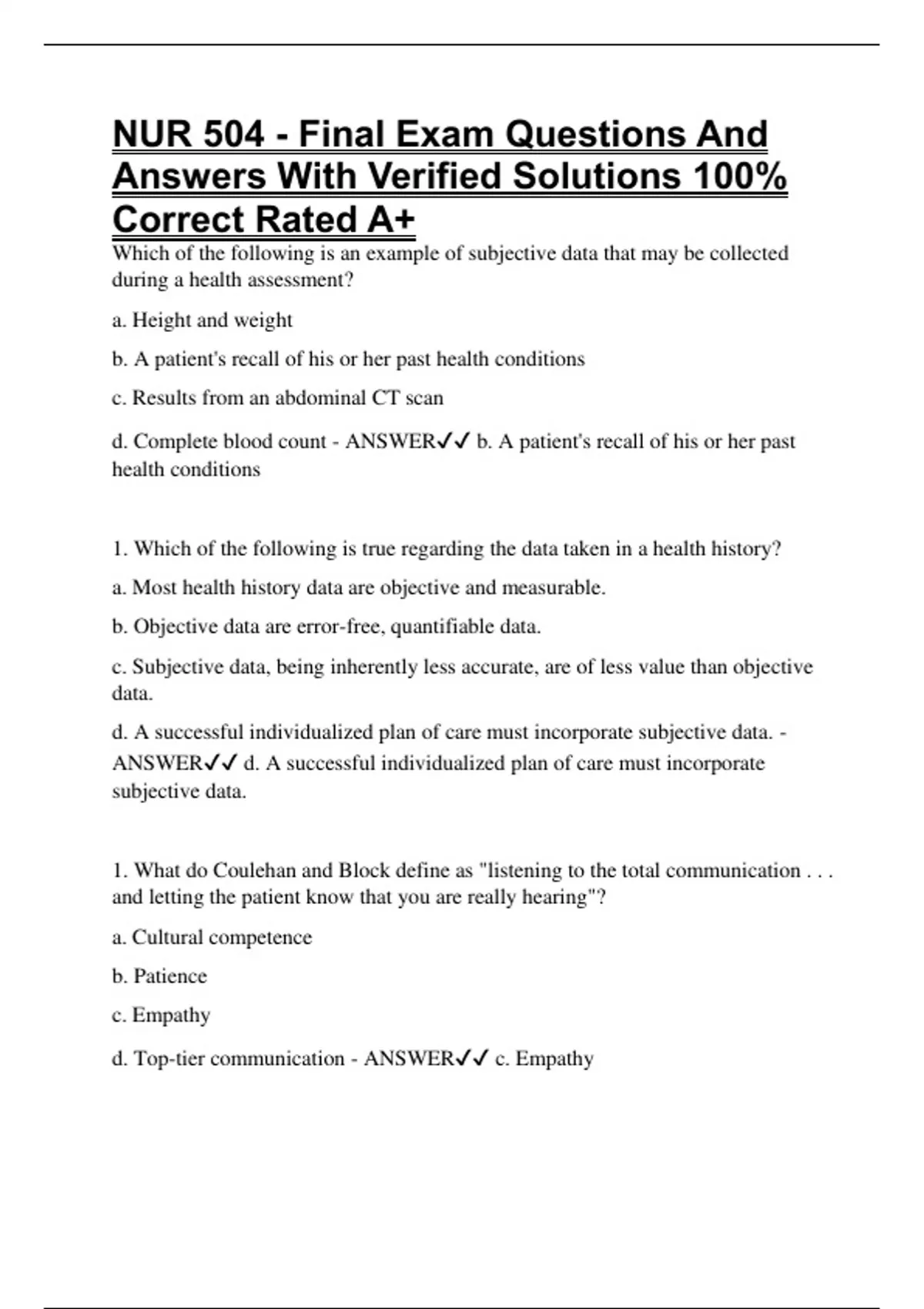 NUR 504 - Final Exam Questions And Answers With Verified Solutions 100% Correct Rated A+

Which of the following is an example of subjective data that may be collected during a health assessment?

a. Height and weight

b. A patient's recall of his or her past health conditions

c. Results from an abdominal CT scan

d. Complete blood count - ANSWER✓✓ b. A patient's recall of his or her past health conditions

1. Which of the following is true regarding the data taken in a health history?

a. Most health history data are objective and measurable.

b. Objective data are error-free, quantifiable data.

c. Subjective data, being inherently less accurate, are of less value than objective data.

d. A successful individualized plan of care must incorporate subjective data. - ANSWER✓✓ d. A successful individualized plan of care must incorporate subjective data.

1. What do Coulehan and Block define as "listening to the total communication . . . and letting the patient know that you are really hearing"?

a. Cultural competence

b. Patience

c. Empathy

d. Top-tier communication - ANSWER✓✓ c. Empathy